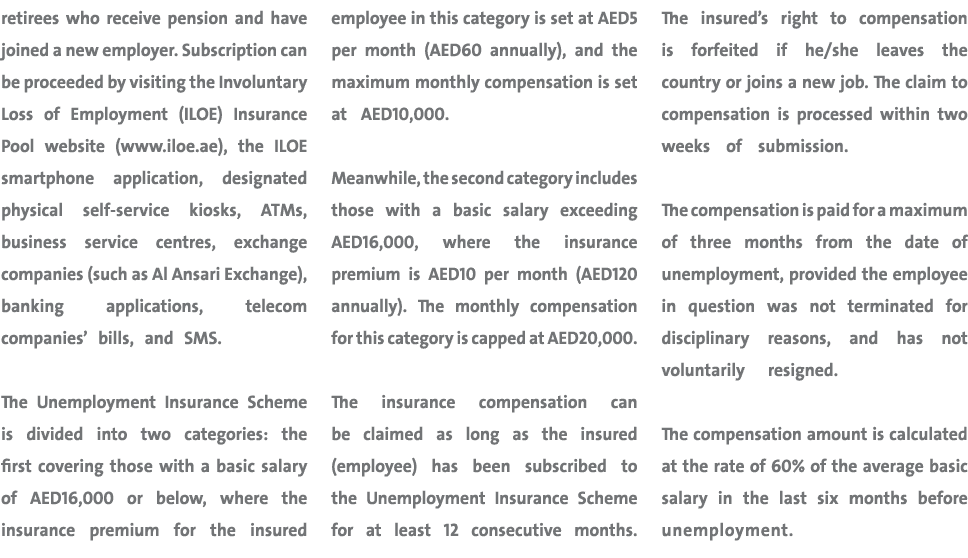 retirees who receive pension and have joined a new employer. Subscription can be proceeded by visiting the Involuntary Loss of Employment (ILOE) Insurance Pool website (www.iloe.ae), the ILOE smartphone application, designated physical self-service kiosks, ATMs, business service centres, exchange companies (such as Al Ansari Exchange), banking applications, telecom companies' bills, and SMS.

The Unemployment Insurance Scheme is divided into two categories: the first covering those with a basic salary of AED16,000 or below, where the insurance premium for the insured employee in this category is set at AED5 per month (AED60 annually), and the maximum monthly compensation is set at AED10,000.

Meanwhile, the second category includes those with a basic salary exceeding AED16,000, where the insurance premium is AED10 per month (AED120 annually). The monthly compensation for this category is capped at AED20,000.

The insurance compensation can be claimed as long as the insured (employee) has been subscribed to the Unemployment Insurance Scheme for at least 12 consecutive months. The insured's right to compensation is forfeited if he/she leaves the country or joins a new job. The claim to compensation is processed within two weeks of submission.

The compensation is paid for a maximum of three months from the date of unemployment, provided the employee in question was not terminated for disciplinary reasons, and has not voluntarily resigned.

The compensation amount is calculated at the rate of 60% of the average basic salary in the last six months before unemployment.